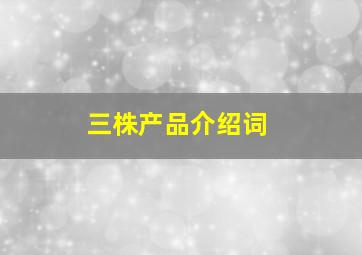 三株产品介绍词